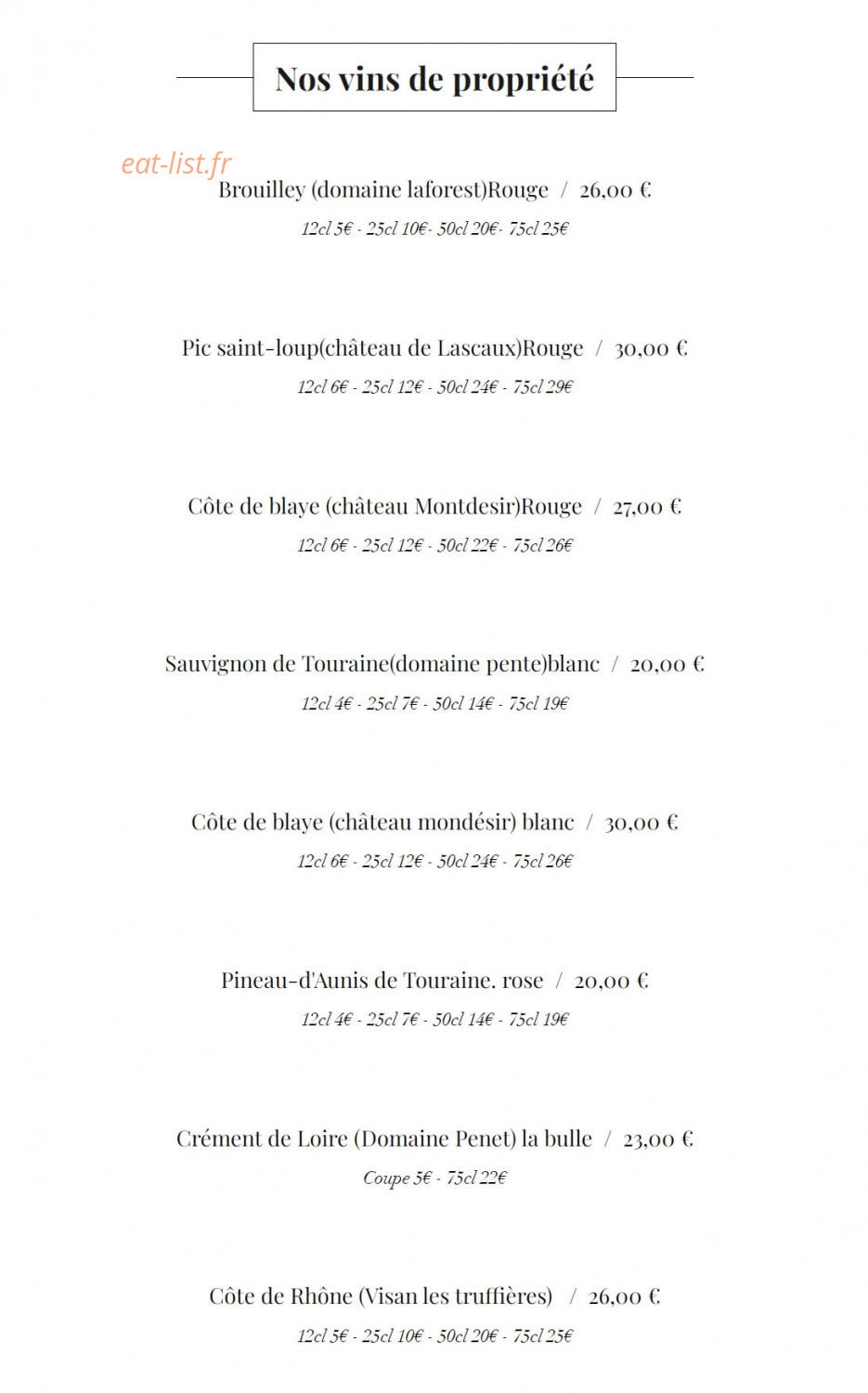 Nos vins de propriété

eat-list.fr

Brouilley (domaine laforest)Rouge / 26,00 €

12cl 5€ - 25cl 10€- 50cl 20€- 75cl 25€

Pic saint-loup(château de Lascaux)Rouge / 30,00 €

12cl 6€ - 25cl 12€ - 50cl 24€ - 75cl 29€

Côte de blaye (château Montdesir)Rouge / 27,00 €

12cl 6€ - 25cl 12€ - 50cl 22€ - 75cl 26€

Sauvignon de Touraine(domaine pente)blanc / 20,00 €

12cl 4€ - 25cl 7€ - 50cl 14€ - 75cl 19€

Côte de blaye (château mondésir) blanc / 30,00 €

12cl 6€ - 25cl 12€ - 50cl 24€ - 75cl 26€

Pineau-d'Aunis de Touraine. rose / 20,00 €

12cl 4€ - 25cl 7€ - 50cl 14€ - 75cl 19€

Crément de Loire (Domaine Penet) la bulle / 23,00 €

Coupe 5€ - 75cl 22€

Côte de Rhône (Visan les truffières) / 26,00 €

12cl 5€ - 25cl 10€ - 50cl 20€ - 75cl 25€